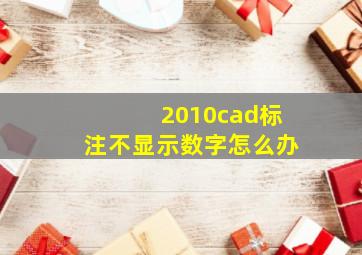 2010cad标注不显示数字怎么办